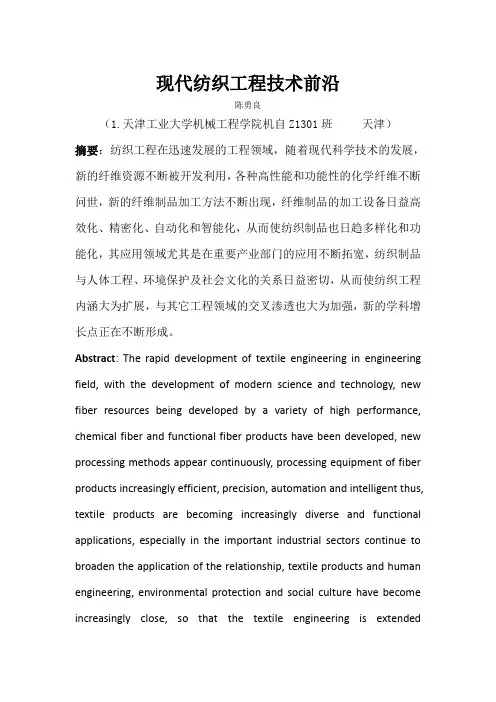 现代纺织工程技术前沿

陈勇良

（1. 天津工业大学机械工程学院机自 Z1301 班　　天津）

摘要：纺织工程在迅速发展的工程领域，随着现代科学技术的发展，新的纤维资源不断被开发利用，各种高性能和功能性的化学纤维不断问世，新的纤维制品加工方法不断出现，纤维制品的加工设备日益高效化、精密化、自动化和智能化，从而使纺织制品也日趋多样化和功能化，其应用领域尤其是在重要产业部门的应用不断拓宽，纺织制品与人体工程、环境保护及社会文化的关系日益密切，从而使纺织工程内涵大为扩展，与其它工程领域的交叉渗透也大为加强，新的学科增长点正在不断形成。

Abstract: The rapid development of textile engineering in engineering field, with the development of modern science and technology, new fiber resources being developed by a variety of high performance, chemical fiber and functional fiber products have been developed, new processing methods appear continuously, processing equipment of fiber products increasingly efficient, precision, automation and intelligent thus, textile products are becoming increasingly diverse and functional applications, especially in the important industrial sectors continue to broaden the application of the relationship, textile products and human engineering, environmental protection and social culture have become increasingly close, so that the textile engineering is extended